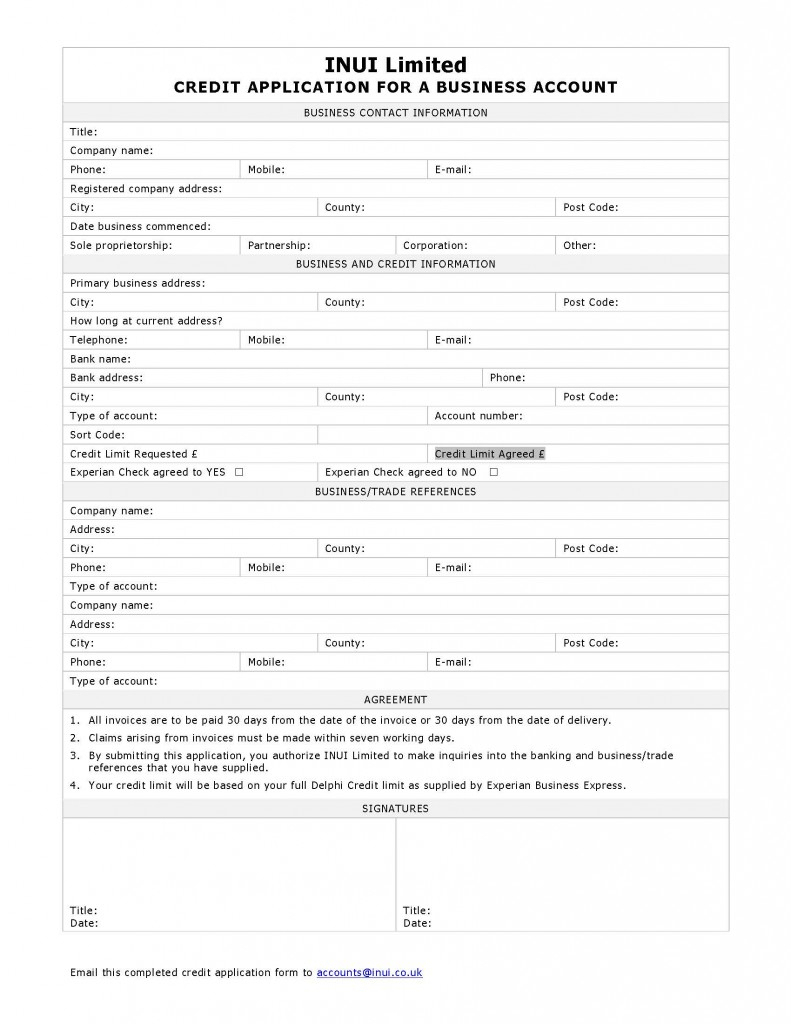 INUI Limited
CREDIT APPLICATION FOR A BUSINESS ACCOUNT

BUSINESS CONTACT INFORMATION

Title:

Company name:

Phone: Mobile: E-mail:

Registered company address:

City: County: Post Code:

Date business commenced:

Sole proprietorship: Partnership: Corporation: Other:

BUSINESS AND CREDIT INFORMATION

Primary business address:

City: County: Post Code:

How long at current address?

Telephone: Mobile: E-mail:

Bank name:

Bank address: Phone:

City: County: Post Code:

Type of account: Account number:

Sort Code:

Credit Limit Requested £ Credit Limit Agreed £

Experian Check agreed to YES ☐ Experian Check agreed to NO ☐

BUSINESS/TRADE REFERENCES

Company name:

Address:

City: County: Post Code:

Phone: Mobile: E-mail:

Type of account:

Company name:

Address:

City: County: Post Code:

Phone: Mobile: E-mail:

Type of account:

AGREEMENT

1. All invoices are to be paid 30 days from the date of the invoice or 30 days from the date of delivery.
2. Claims arising from invoices must be made within seven working days.
3. By submitting this application, you authorize INUI Limited to make inquiries into the banking and business/trade references that you have supplied.
4. Your credit limit will be based on your full Delphi Credit limit as supplied by Experian Business Express.

SIGNATURES

Title:
Date:

Title:
Date:

Email this completed credit application form to accounts@inui.co.uk